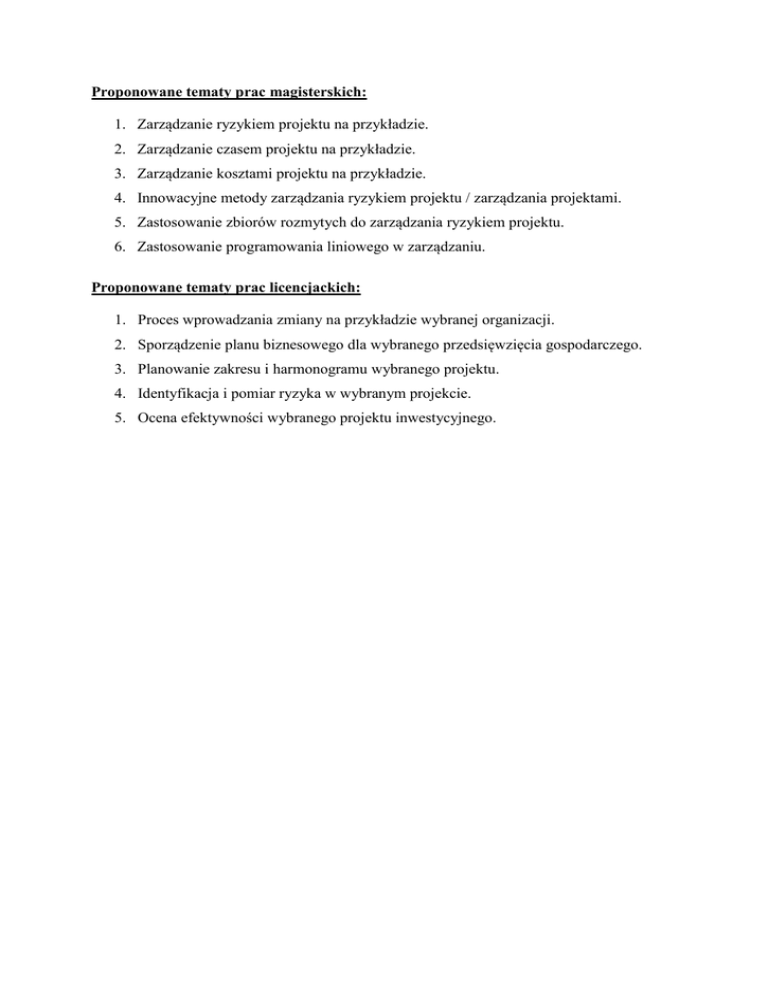 Proponowane tematy prac magisterskich:

1. Zarządzanie ryzykiem projektu na przykładzie.
2. Zarządzanie czasem projektu na przykładzie.
3. Zarządzanie kosztami projektu na przykładzie.
4. Innowacyjne metody zarządzania ryzykiem projektu / zarządzania projektami.
5. Zastosowanie zbiorów rozmytych do zarządzania ryzykiem projektu.
6. Zastosowanie programowania liniowego w zarządzaniu.

Proponowane tematy prac licencjackich:

1. Proces wprowadzania zmiany na przykładzie wybranej organizacji.
2. Sporządzenie planu biznesowego dla wybranego przedsięwzięcia gospodarczego.
3. Planowanie zakresu i harmonogramu wybranego projektu.
4. Identyfikacja i pomiar ryzyka w wybranym projekcie.
5. Ocena efektywności wybranego projektu inwestycyjnego.